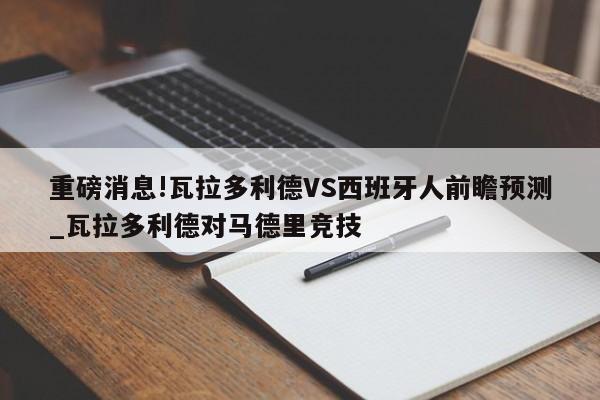 重磅消息!瓦拉多利德VS西班牙人前瞻预测_瓦拉多利德对马德里竞技